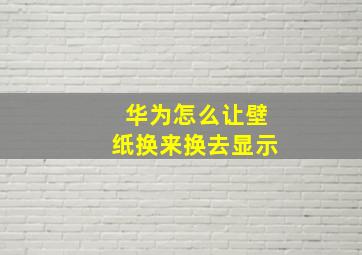 华为怎么让壁纸换来换去显示